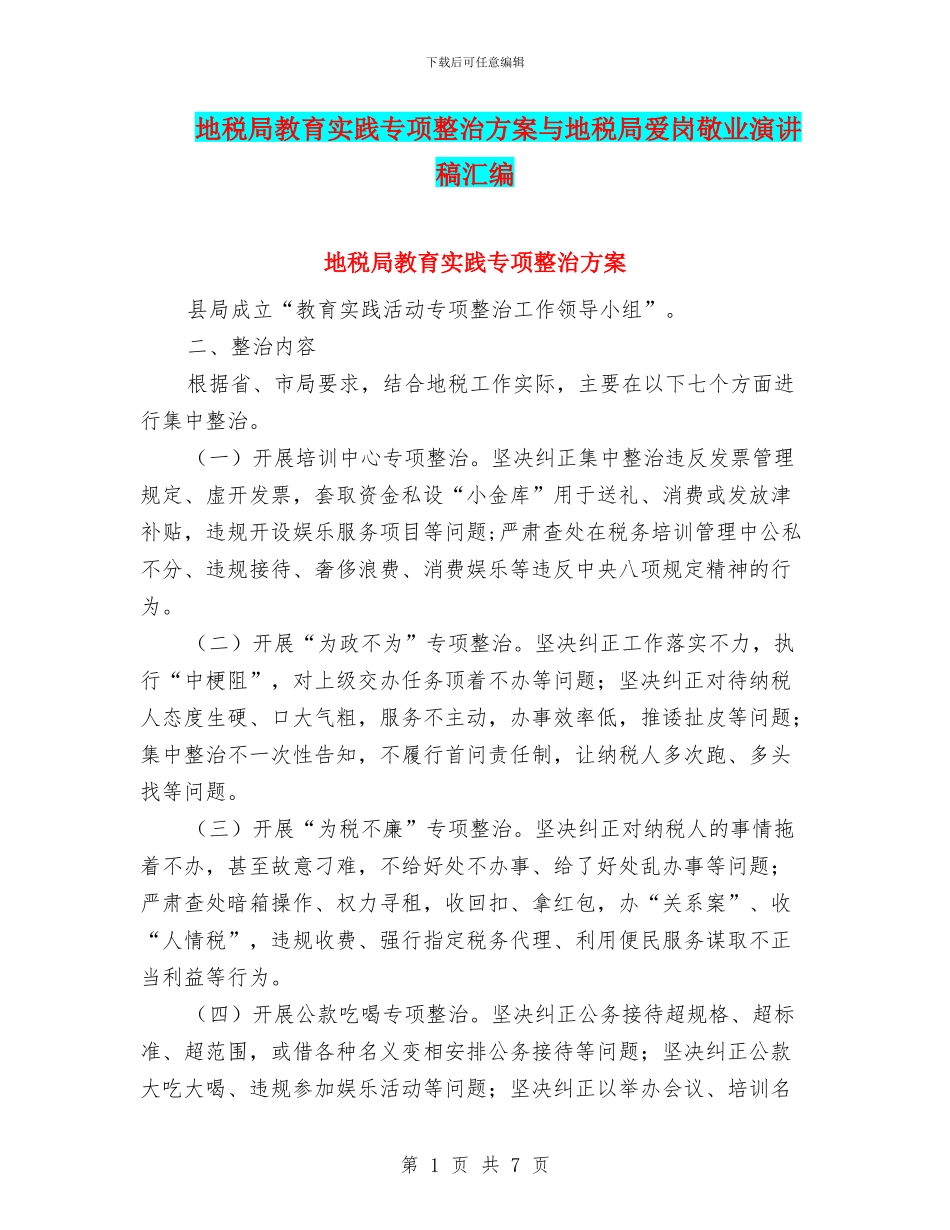 下载后可任意编辑

地税局教育实践专项整治方案与地税局爱岗敬业演讲稿汇编

地税局教育实践专项整治方案

县局成立“教育实践活动专项整治工作领导小组”。

二、整治内容

根据省、市局要求，结合地税工作实际，主要在以下七个方面进行集中整治。

（一）开展培训中心专项整治。坚决纠正集中整治违反发票管理规定、虚开发票，套取资金私设“小金库”用于送礼、消费或发放津补贴，违规开设娱乐服务项目等问题;严肃查处在税务培训管理中公私不分、违规接待、奢侈浪费、消费娱乐等违反中央八项规定精神的行为。

（二）开展“为政不为”专项整治。坚决纠正工作落实不力，执行“中梗阻”，对上级交办任务顶着不办等问题；坚决纠正对待纳税人态度生硬、口大气粗，服务不主动，办事效率低，推诿扯皮等问题；集中整治不一次性告知，不履行首问责任制，让纳税人多次跑、多头找等问题。

（三）开展“为税不廉”专项整治。坚决纠正对纳税人的事情拖着不办，甚至故意刁难，不给好处不办事、给了好处乱办事等问题；严肃查处暗箱操作、权力寻租，收回扣、拿红包，办“关系案”、收“人情税”，违规收费、强行指定税务代理、利用便民服务谋取不正当利益等行为。

（四）开展公款吃喝专项整治。坚决纠正公务接待超规格、超标准、超范围，或借各种名义变相安排公务接待等问题；坚决纠正公款大吃大喝、违规参加娱乐活动等问题；坚决纠正以举办会议、培训名

第 1 页 共 7 页